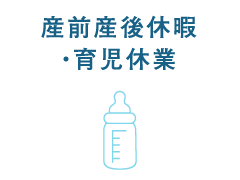 産前産後休暇
・育児休業